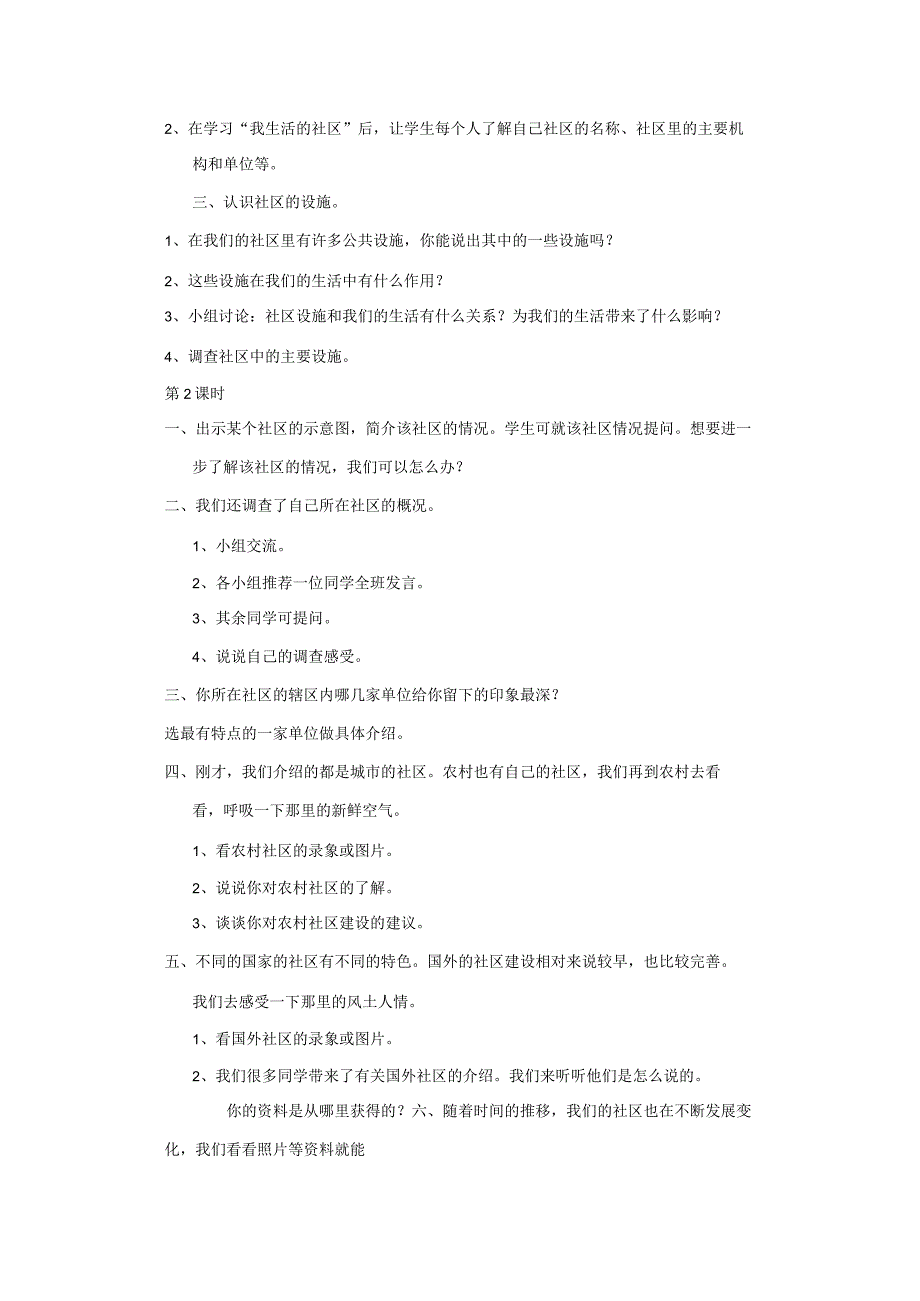 2、在学习“我生活的社区”后，让学生每个人了解自己社区的名称、社区里的主要机构和单位等。

三、认识社区的设施。

1、在我们的社区里有许多公共设施，你能说出其中的一些设施吗？

2、这些设施在我们的生活中有什么作用？

3、小组讨论：社区设施和我们的生活有什么关系？为我们的生活带来了什么影响？

4、调查社区中的主要设施。

第2课时

一、出示某个社区的示意图，简介该社区的情况。学生可就该社区情况提问。想要进一步了解该社区的情况，我们可以怎么办？

二、我们还调查了自己所在社区的概况。

1、小组交流。

2、各小组推荐一位同学全班发言。

3、其余同学可提问。

4、说说自己的调查感受。

三、你所在社区的辖区内哪几家单位给你留下的印象最深？

选最有特点的一家单位做具体介绍。

四、刚才，我们介绍的都是城市的社区。农村也有自己的社区，我们再到农村去看看，呼吸一下那里的新鲜空气。

1、看农村社区的录象或图片。

2、说说你对农村社区的了解。

3、谈谈你对农村社区建设的建议。

五、不同的国家的社区有不同的特色。国外的社区建设相对来说较早，也比较完善。我们去感受一下那里的风土人情。

1、看国外社区的录象或图片。

2、我们很多同学带来了有关国外社区的介绍。我们来听听他们是怎么说的。

你的资料是从哪里获得的？六、随着时间的推移，我们的社区也在不断发展变化，我们看看照片等资料就能